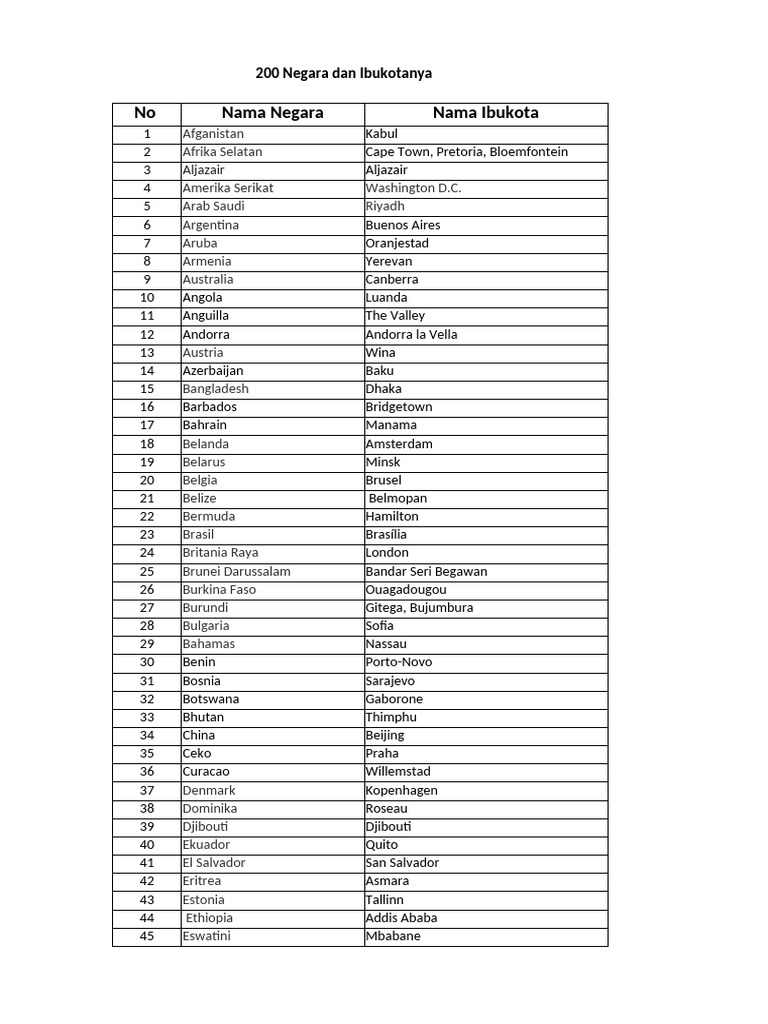 200 Negara dan Ibukotanya

| No | Nama Negara | Nama Ibukota |
|---|---|---|
| 1 | Afganistan | Kabul |
| 2 | Afrika Selatan | Cape Town, Pretoria, Bloemfontein |
| 3 | Aljazair | Aljazair |
| 4 | Amerika Serikat | Washington D.C. |
| 5 | Arab Saudi | Riyadh |
| 6 | Argentina | Buenos Aires |
| 7 | Aruba | Oranjestad |
| 8 | Armenia | Yerevan |
| 9 | Australia | Canberra |
| 10 | Angola | Luanda |
| 11 | Anguilla | The Valley |
| 12 | Andorra | Andorra la Vella |
| 13 | Austria | Wina |
| 14 | Azerbaijan | Baku |
| 15 | Bangladesh | Dhaka |
| 16 | Barbados | Bridgetown |
| 17 | Bahrain | Manama |
| 18 | Belanda | Amsterdam |
| 19 | Belarus | Minsk |
| 20 | Belgia | Brusel |
| 21 | Belize | Belmopan |
| 22 | Bermuda | Hamilton |
| 23 | Brasil | Brasília |
| 24 | Britania Raya | London |
| 25 | Brunei Darussalam | Bandar Seri Begawan |
| 26 | Burkina Faso | Ouagadougou |
| 27 | Burundi | Gitega, Bujumbura |
| 28 | Bulgaria | Sofia |
| 29 | Bahamas | Nassau |
| 30 | Benin | Porto-Novo |
| 31 | Bosnia | Sarajevo |
| 32 | Botswana | Gaborone |
| 33 | Bhutan | Thimphu |
| 34 | China | Beijing |
| 35 | Ceko | Praha |
| 36 | Curacao | Willemstad |
| 37 | Denmark | Kopenhagen |
| 38 | Dominika | Roseau |
| 39 | Djibouti | Djibouti |
| 40 | Ekuador | Quito |
| 41 | El Salvador | San Salvador |
| 42 | Eritrea | Asmara |
| 43 | Estonia | Tallinn |
| 44 | Ethiopia | Addis Ababa |
| 45 | Eswatini | Mbabane |